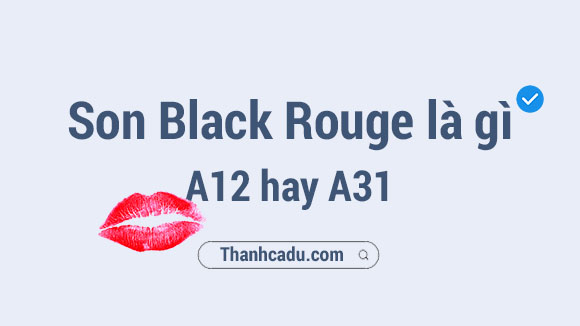 Son Black Rouge là gì
A12 hay A31

Thanhcadu.com